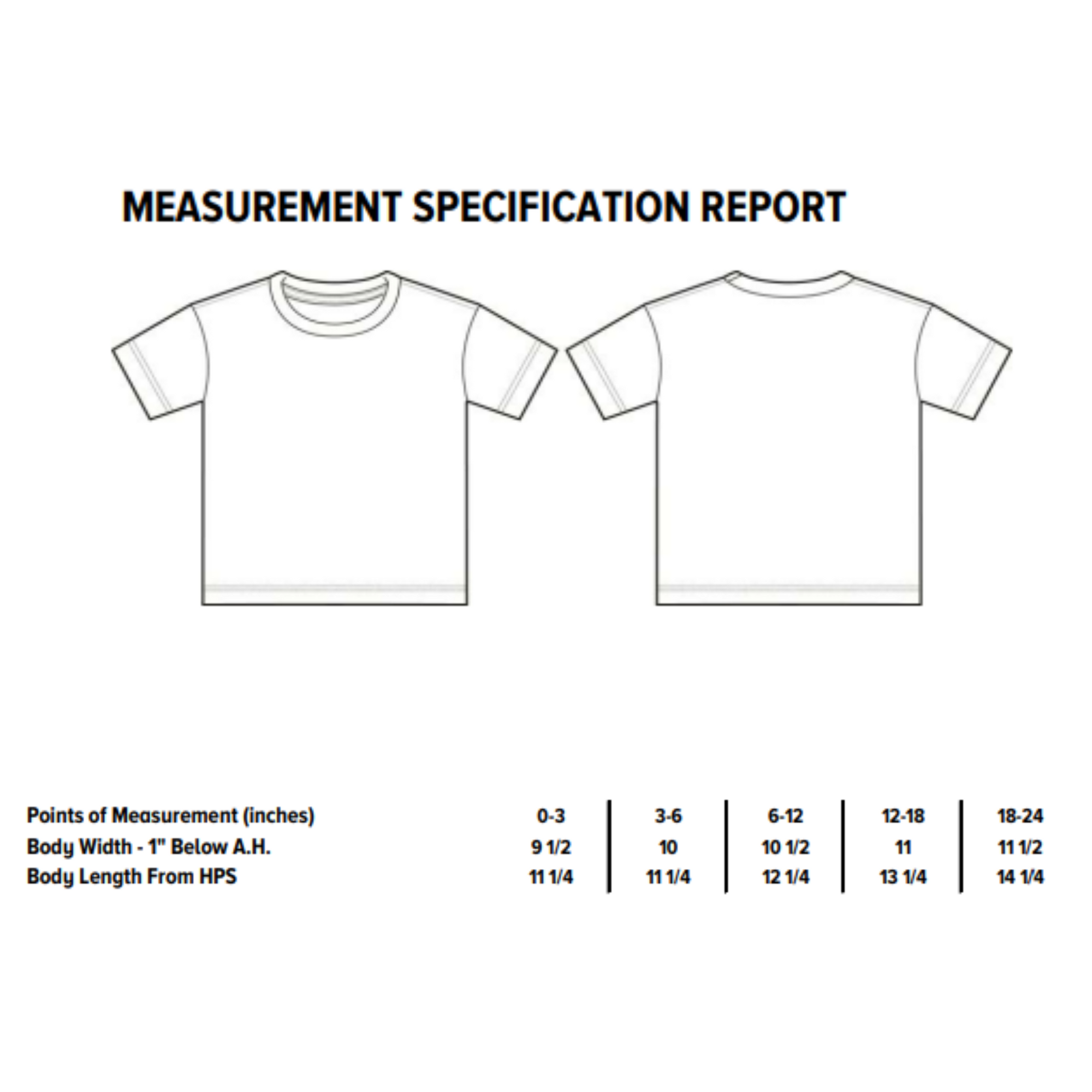 MEASUREMENT SPECIFICATION REPORT

| Points of Measurement (inches) | 0-3 | 3-6 | 6-12 | 12-18 | 18-24 |
|---|---|---|---|---|---|
| Body Width - 1" Below A.H. | 9 1/2 | 10 | 10 1/2 | 11 | 11 1/2 |
| Body Length From HPS | 11 1/4 | 11 1/4 | 12 1/4 | 13 1/4 | 14 1/4 |